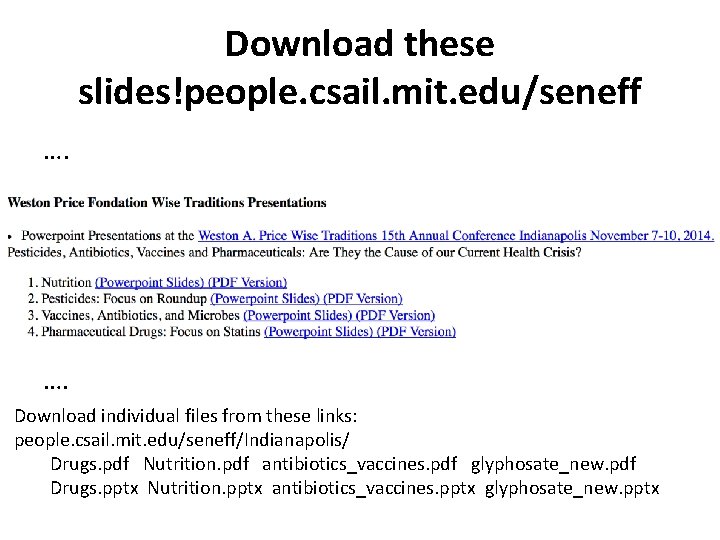 Download these slides!people.csail.mit.edu/seneff

….

Weston Price Fondation Wise Traditions Presentations

• Powerpoint Presentations at the Weston A. Price Wise Traditions 15th Annual Conference Indianapolis November 7-10, 2014. Pesticides, Antibiotics, Vaccines and Pharmaceuticals: Are They the Cause of our Current Health Crisis?

1. Nutrition (Powerpoint Slides) (PDF Version)
2. Pesticides: Focus on Roundup (Powerpoint Slides) (PDF Version)
3. Vaccines, Antibiotics, and Microbes (Powerpoint Slides) (PDF Version)
4. Pharmaceutical Drugs: Focus on Statins (Powerpoint Slides) (PDF Version)

….

Download individual files from these links:
people.csail.mit.edu/seneff/Indianapolis/
Drugs.pdf Nutrition.pdf antibiotics_vaccines.pdf glyphosate_new.pdf
Drugs.pptx Nutrition.pptx antibiotics_vaccines.pptx glyphosate_new.pptx